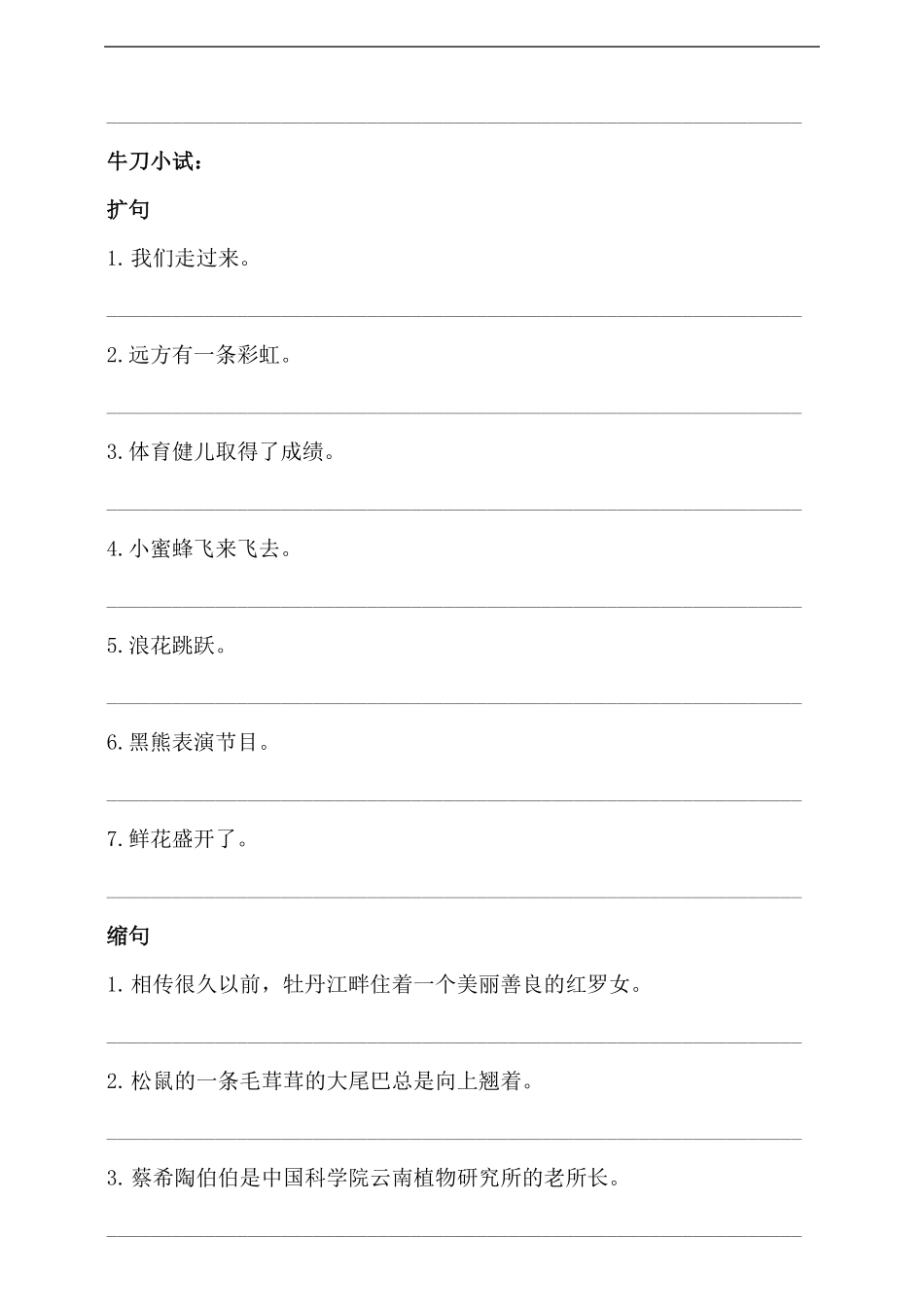 牛刀小试：

扩句

1. 我们走过来。

2. 远方有一条彩虹。

3. 体育健儿取得了成绩。

4. 小蜜蜂飞来飞去。

5. 浪花跳跃。

6. 黑熊表演节目。

7. 鲜花盛开了。

缩句

1. 相传很久以前，牡丹江畔住着一个美丽善良的红罗女。

2. 松鼠的一条毛茸茸的大尾巴总是向上翘着。

3. 蔡希陶伯伯是中国科学院云南植物研究所的老所长。